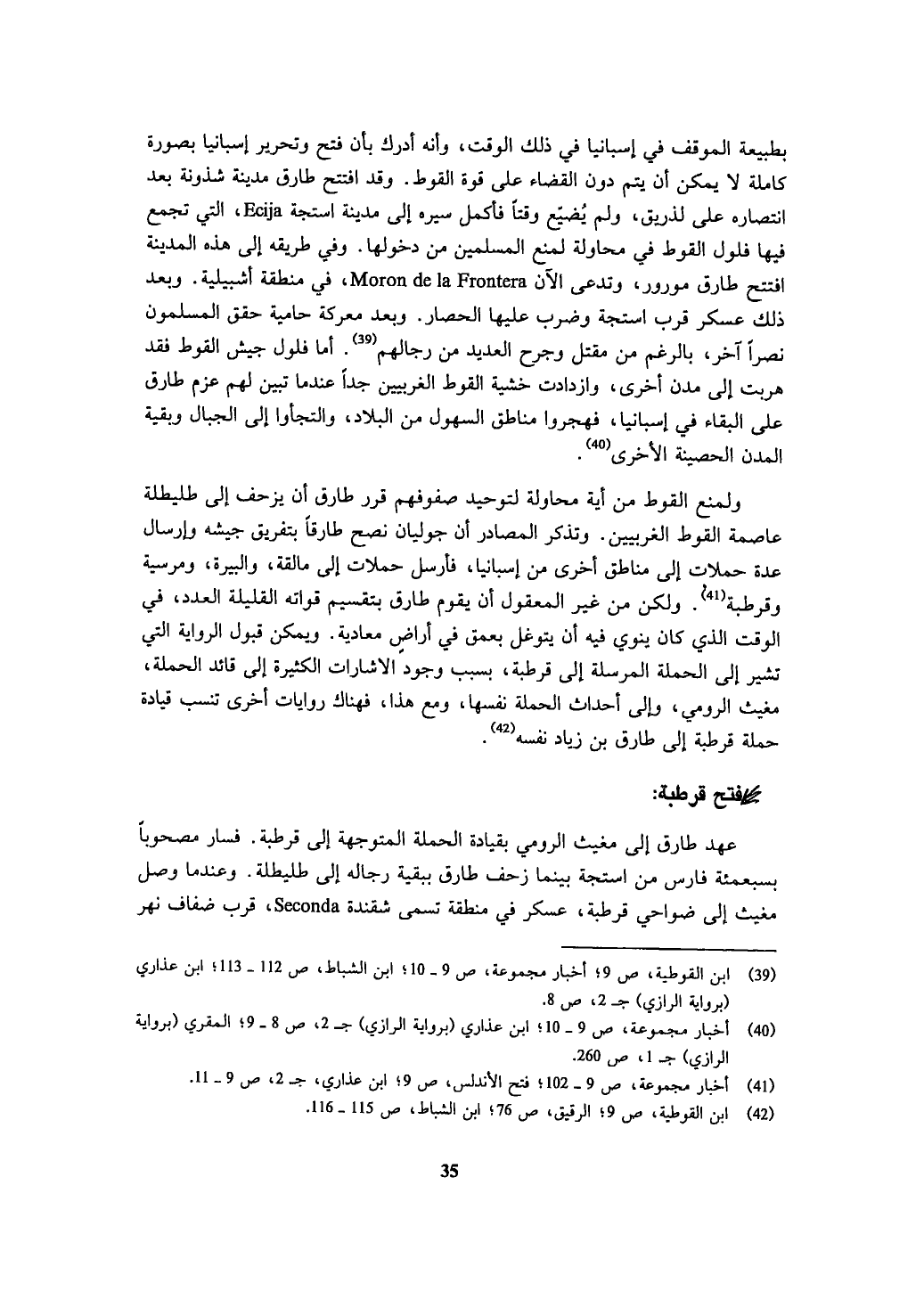 بطبيعة الموقف في إسبانيا في ذلك الوقت، وأنه أدرك بأن فتح وتحرير إسبانيا بصورة كاملة لا يمكن أن يتم دون القضاء على قوة القوط. وقد افتتح طارق مدينة شذونة بعد انتصاره على لذريق، ولم يُضيّع وقتاً فأكمل سيره إلى مدينة استجة Ecija، التي تجمع فيها فلول القوط في محاولة لمنع المسلمين من دخولها. وفي طريقه إلى هذه المدينة افتتح طارق مورور، وتدعى الآن Moron de la Frontera، في منطقة أشبيلية. وبعد ذلك عسكر قرب استجة وضرب عليها الحصار. وبعد معركة حامية حقق المسلمون نصراً آخر، بالرغم من مقتل وجرح العديد من رجالهم$^{(39)}$. أما فلول جيش القوط فقد هربت إلى مدن أخرى، وازدادت خشية القوط الغربيين جداً عندما تبين لهم عزم طارق على البقاء في إسبانيا، فهجروا مناطق السهول من البلاد، والتجأوا إلى الجبال وبقية المدن الحصينة الأخرى$^{(40)}$.

ولمنع القوط من أية محاولة لتوحيد صفوفهم قرر طارق أن يزحف إلى طليطلة عاصمة القوط الغربيين. وتذكر المصادر أن جوليان نصح طارقاً بتفريق جيشه وإرسال عدة حملات إلى مناطق أخرى من إسبانيا، فأرسل حملات إلى مالقة، والبيرة، ومرسية وقرطبة$^{(41)}$. ولكن من غير المعقول أن يقوم طارق بتقسيم قواته القليلة العدد، في الوقت الذي كان ينوي فيه أن يتوغل بعمق في أراضٍ معادية. ويمكن قبول الرواية التي تشير إلى الحملة المرسلة إلى قرطبة، بسبب وجود الاشارات الكثيرة إلى قائد الحملة، مغيث الرومي، وإلى أحداث الحملة نفسها، ومع هذا، فهناك روايات أخرى تنسب قيادة حملة قرطبة إلى طارق بن زياد نفسه$^{(42)}$.

فتح قرطبة:

عهد طارق إلى مغيث الرومي بقيادة الحملة المتوجهة إلى قرطبة. فسار مصحوباً بسبعمئة فارس من استجة بينما زحف طارق ببقية رجاله إلى طليطلة. وعندما وصل مغيث إلى ضواحي قرطبة، عسكر في منطقة تسمى شقندة Seconda، قرب ضفاف نهر

(39) ابن القوطية، ص 9؛ أخبار مجموعة، ص 9 ـ 10؛ ابن الشباط، ص 112 ـ 113؛ ابن عذاري (برواية الرازي) جـ 2، ص 8.
(40) أخبار مجموعة، ص 9 ـ 10؛ ابن عذاري (برواية الرازي) جـ 2، ص 8 ـ 9؛ المقري (برواية الرازي) جـ 1، ص 260.
(41) أخبار مجموعة، ص 9 ـ 102؛ فتح الأندلس، ص 9؛ ابن عذاري، جـ 2، ص 9 ـ 11.
(42) ابن القوطية، ص 9؛ الرقيق، ص 76؛ ابن الشباط، ص 115 ـ 116.

35